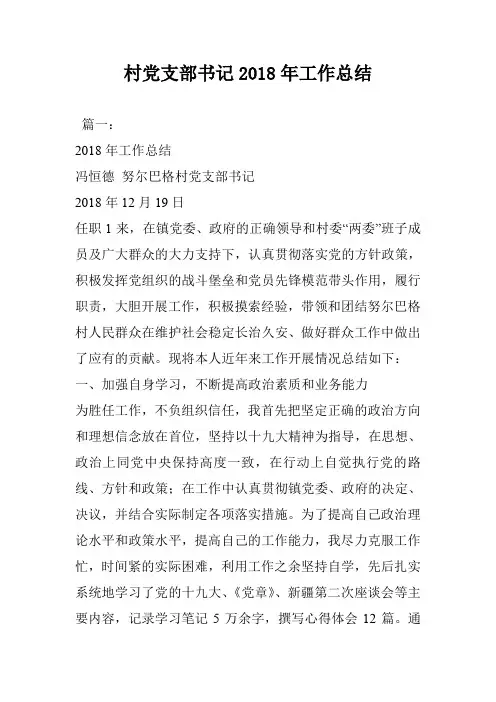 村党支部书记 2018 年工作总结

篇一：

2018 年工作总结

冯恒德 努尔巴格村党支部书记

2018 年 12 月 19 日

任职 1 来，在镇党委、政府的正确领导和村委“两委”班子成员及广大群众的大力支持下，认真贯彻落实党的方针政策，积极发挥党组织的战斗堡垒和党员先锋模范带头作用，履行职责，大胆开展工作，积极摸索经验，带领和团结努尔巴格村人民群众在维护社会稳定长治久安、做好群众工作中做出了应有的贡献。现将本人近年来工作开展情况总结如下：

一、加强自身学习，不断提高政治素质和业务能力

为胜任工作，不负组织信任，我首先把坚定正确的政治方向和理想信念放在首位，坚持以十九大精神为指导，在思想、政治上同党中央保持高度一致，在行动上自觉执行党的路线、方针和政策；在工作中认真贯彻镇党委、政府的决定、决议，并结合实际制定各项落实措施。为了提高自己政治理论水平和政策水平，提高自己的工作能力，我尽力克服工作忙，时间紧的实际困难，利用工作之余坚持自学，先后扎实系统地学习了党的十九大、《党章》、新疆第二次座谈会等主要内容，记录学习笔记 5 万余字，撰写心得体会 12 篇。通